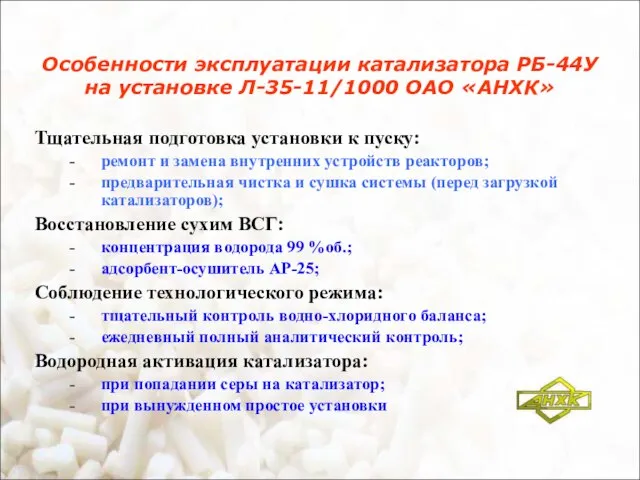 Особенности эксплуатации катализатора РБ-44У на установке Л-35-11/1000 ОАО «АНХК»

Тщательная подготовка установки к пуску:
- ремонт и замена внутренних устройств реакторов;
- предварительная чистка и сушка системы (перед загрузкой катализаторов);

Восстановление сухим ВСГ:
- концентрация водорода 99 %об.;
- адсорбент-осушитель АР-25;

Соблюдение технологического режима:
- тщательный контроль водно-хлоридного баланса;
- ежедневный полный аналитический контроль;

Водородная активация катализатора:
- при попадании серы на катализатор;
- при вынужденном простое установки

АНХК